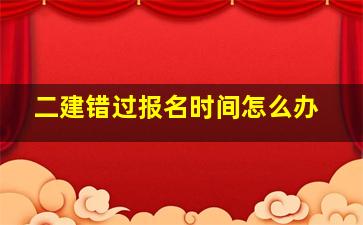 二建错过报名时间怎么办